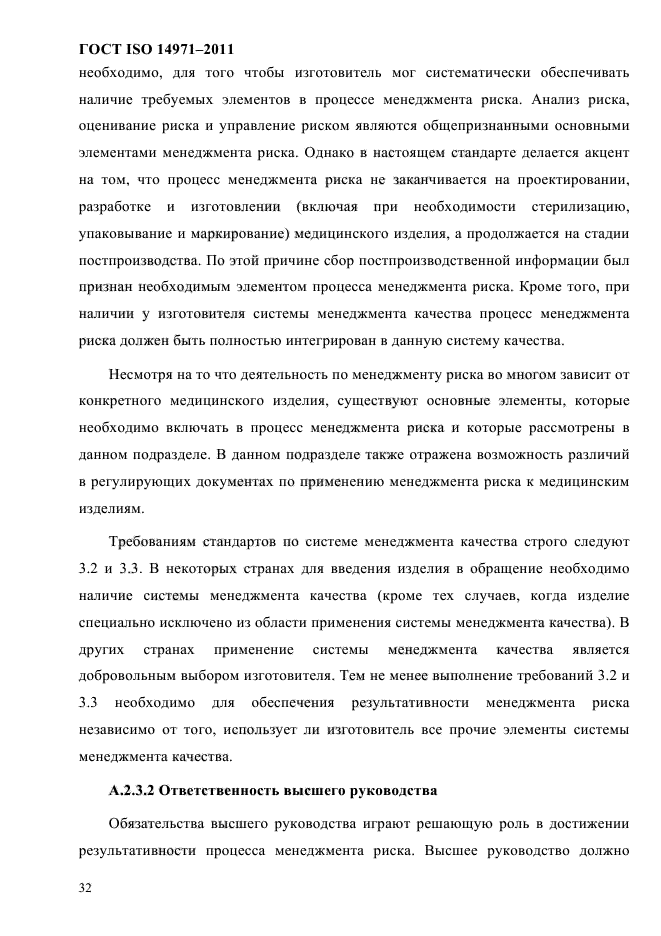 ГОСТ ISO 14971–2011

необходимо, для того чтобы изготовитель мог систематически обеспечивать наличие требуемых элементов в процессе менеджмента риска. Анализ риска, оценивание риска и управление риском являются общепризнанными основными элементами менеджмента риска. Однако в настоящем стандарте делается акцент на том, что процесс менеджмента риска не заканчивается на проектировании, разработке и изготовлении (включая при необходимости стерилизацию, упаковывание и маркирование) медицинского изделия, а продолжается на стадии постпроизводства. По этой причине сбор постпроизводственной информации был признан необходимым элементом процесса менеджмента риска. Кроме того, при наличии у изготовителя системы менеджмента качества процесс менеджмента риска должен быть полностью интегрирован в данную систему качества.

Несмотря на то что деятельность по менеджменту риска во многом зависит от конкретного медицинского изделия, существуют основные элементы, которые необходимо включать в процесс менеджмента риска и которые рассмотрены в данном подразделе. В данном подразделе также отражена возможность различий в регулирующих документах по применению менеджмента риска к медицинским изделиям.

Требованиям стандартов по системе менеджмента качества строго следуют 3.2 и 3.3. В некоторых странах для введения изделия в обращение необходимо наличие системы менеджмента качества (кроме тех случаев, когда изделие специально исключено из области применения системы менеджмента качества). В других странах применение системы менеджмента качества является добровольным выбором изготовителя. Тем не менее выполнение требований 3.2 и 3.3 необходимо для обеспечения результативности менеджмента риска независимо от того, использует ли изготовитель все прочие элементы системы менеджмента качества.

А.2.3.2 Ответственность высшего руководства

Обязательства высшего руководства играют решающую роль в достижении результативности процесса менеджмента риска. Высшее руководство должно

32